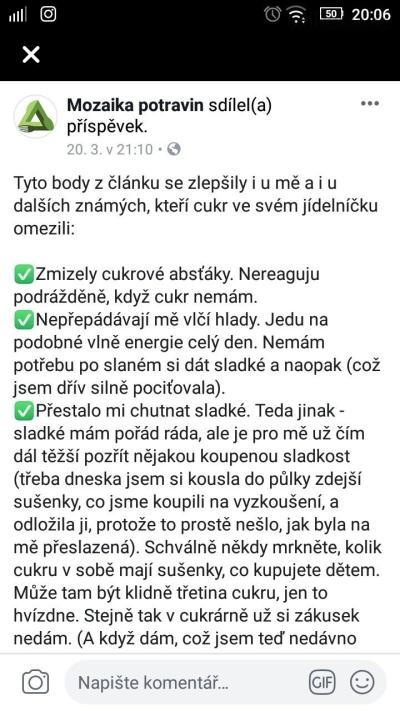 50 20:06

Mozaika potravin sdílel(a) příspěvek.
20. 3. v 21:10 •

Tyto body z článku se zlepšily i u mě a i u dalších známých, kteří cukr ve svém jídelníčku omezili:

✅Zmizely cukrové absťáky. Nereaguju podrážděně, když cukr nemám.
✅Nepřepádávají mě vlčí hlady. Jedu na podobné vlně energie celý den. Nemám potřebu po slaném si dát sladké a naopak (což jsem dřív silně pociťovala).
✅Přestalo mi chutnat sladké. Teda jinak - sladké mám pořád ráda, ale je pro mě už čím dál těžší pozřít nějakou koupenou sladkost (třeba dneska jsem si kousla do půlky zdejší sušenky, co jsme koupili na vyzkoušení, a odložila ji, protože to prostě nešlo, jak byla na mě přeslazená). Schválně někdy mrkněte, kolik cukru v sobě mají sušenky, co kupujete dětem. Může tam být klidně třetina cukru, jen to hvízdne. Stejně tak v cukrárně už si zákusek nedám. (A když dám, což jsem teď nedávno

Napište komentář...
GIF